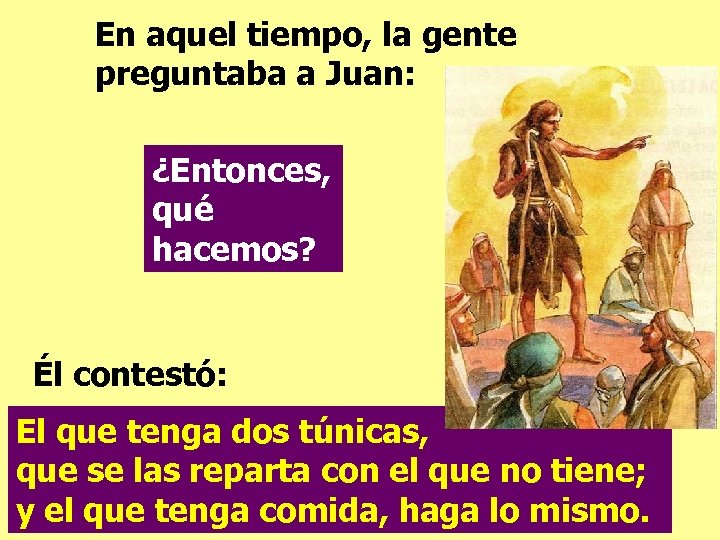 En aquel tiempo, la gente preguntaba a Juan:

¿Entonces, qué hacemos?

Él contestó:

El que tenga dos túnicas, que se las reparta con el que no tiene; y el que tenga comida, haga lo mismo.